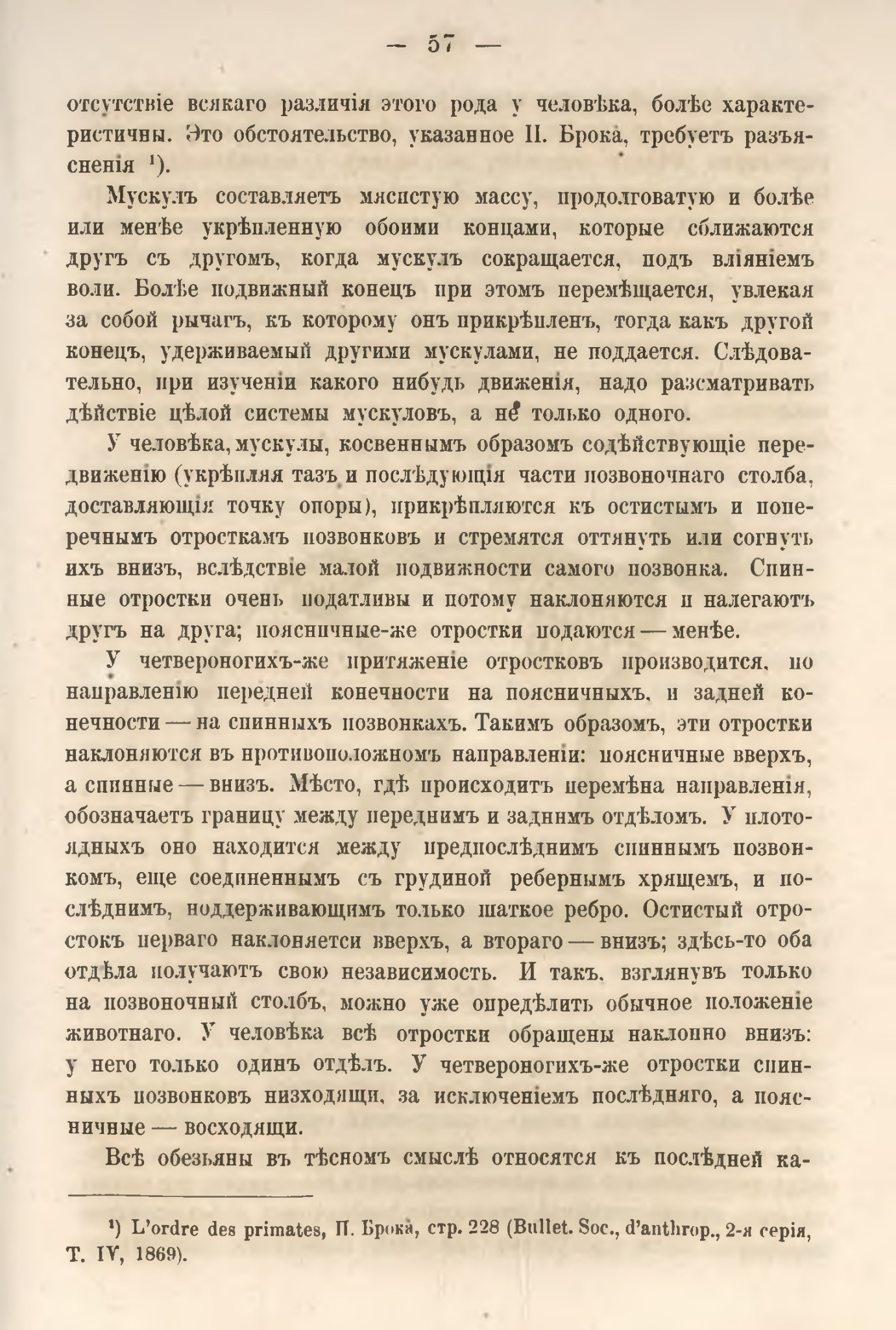 — 57 —

отсутствіе всякаго различія этого рода у человѣка, болѣе характеристичны. Это обстоятельство, указанное П. Брока, требуетъ разъясненія ¹).

Мускулъ составляетъ мясистую массу, продолговатую и болѣе или менѣе укрѣпленную обоими концами, которые сближаются другъ съ другомъ, когда мускулъ сокращается, подъ вліяніемъ воли. Болѣе подвижный конецъ при этомъ перемѣщается, увлекая за собой рычагъ, къ которому онъ прикрѣпленъ, тогда какъ другой конецъ, удерживаемый другими мускулами, не поддается. Слѣдовательно, при изученіи какого нибудь движенія, надо разсматривать дѣйствіе цѣлой системы мускуловъ, а не только одного.

У человѣка, мускулы, косвеннымъ образомъ содѣйствующіе передвиженію (укрѣпляя тазъ и послѣдующія части позвоночнаго столба, доставляющія точку опоры), прикрѣпляются къ остистымъ и поперечнымъ отросткамъ позвонковъ и стремятся оттянуть или согнуть ихъ внизъ, вслѣдствіе малой подвижности самого позвонка. Спинные отростки очень податливы и потому наклоняются и налегаютъ другъ на друга; поясничные-же отростки подаются — менѣе.

У четвероногихъ-же притяженіе отростковъ производится, по направленію передней конечности на поясничныхъ, и задней конечности — на спинныхъ позвонкахъ. Такимъ образомъ, эти отростки наклоняются въ противоположномъ направленіи: поясничные вверхъ, а спинные — внизъ. Мѣсто, гдѣ происходитъ перемѣна направленія, обозначаетъ границу между переднимъ и заднимъ отдѣломъ. У плотоядныхъ оно находится между предпослѣднимъ спиннымъ позвонкомъ, еще соединеннымъ съ грудиной ребернымъ хрящемъ, и послѣднимъ, поддерживающимъ только шаткое ребро. Остистый отростокъ перваго наклоняется вверхъ, а втораго — внизъ; здѣсь-то оба отдѣла получаютъ свою независимость. И такъ, взглянувъ только на позвоночный столбъ, можно уже опредѣлить обычное положеніе животнаго. У человѣка всѣ отростки обращены наклонно внизъ: у него только одинъ отдѣлъ. У четвероногихъ-же отростки спинныхъ позвонковъ низходящи, за исключеніемъ послѣдняго, а поясничные — восходящи.

Всѣ обезьяны въ тѣсномъ смыслѣ относятся къ послѣдней ка-

¹) L'ordre des primates, П. Брока, стр. 228 (Bullet. Soc., d'anthrop., 2-я серія, Т. IV, 1869).